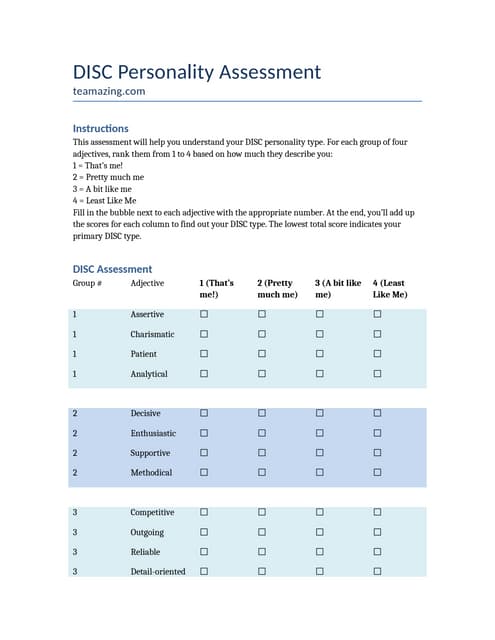 DISC Personality Assessment

teamazing.com

Instructions

This assessment will help you understand your DISC personality type. For each group of four adjectives, rank them from 1 to 4 based on how much they describe you:
1 = That's me!
2 = Pretty much me
3 = A bit like me
4 = Least Like Me
Fill in the bubble next to each adjective with the appropriate number. At the end, you'll add up the scores for each column to find out your DISC type. The lowest total score indicates your primary DISC type.

DISC Assessment

| Group # | Adjective | 1 (That's me!) | 2 (Pretty much me) | 3 (A bit like me) | 4 (Least Like Me) |
|---|---|---|---|---|---|
| 1 | Assertive | ☐ | ☐ | ☐ | ☐ |
| 1 | Charismatic | ☐ | ☐ | ☐ | ☐ |
| 1 | Patient | ☐ | ☐ | ☐ | ☐ |
| 1 | Analytical | ☐ | ☐ | ☐ | ☐ |
| 2 | Decisive | ☐ | ☐ | ☐ | ☐ |
| 2 | Enthusiastic | ☐ | ☐ | ☐ | ☐ |
| 2 | Supportive | ☐ | ☐ | ☐ | ☐ |
| 2 | Methodical | ☐ | ☐ | ☐ | ☐ |
| 3 | Competitive | ☐ | ☐ | ☐ | ☐ |
| 3 | Outgoing | ☐ | ☐ | ☐ | ☐ |
| 3 | Reliable | ☐ | ☐ | ☐ | ☐ |
| 3 | Detail-oriented | ☐ | ☐ | ☐ | ☐ |